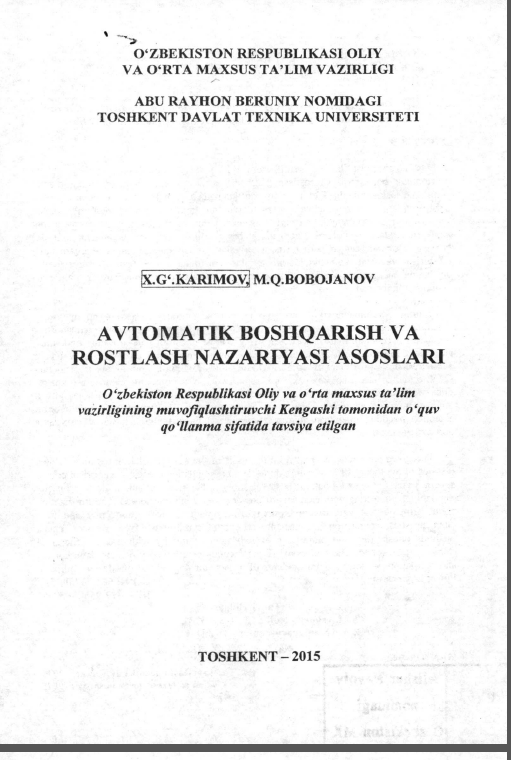 O‘ZBEKISTON RESPUBLIKASI OLIY
VA O‘RTA MAXSUS TA’LIM VAZIRLIGI

ABU RAYHON BERUNIY NOMIDAGI
TOSHKENT DAVLAT TEXNIKA UNIVERSITETI

X.G‘.KARIMOV, M.Q.BOBOJANOV

AVTOMATIK BOSHQARISH VA
ROSTLASH NAZARIYASI ASOSLARI

O‘zbekiston Respublikasi Oliy va o‘rta maxsus ta’lim vazirligining muvofiqlashtiruvchi Kengashi tomonidan o‘quv qo‘llanma sifatida tavsiya etilgan

TOSHKENT – 2015